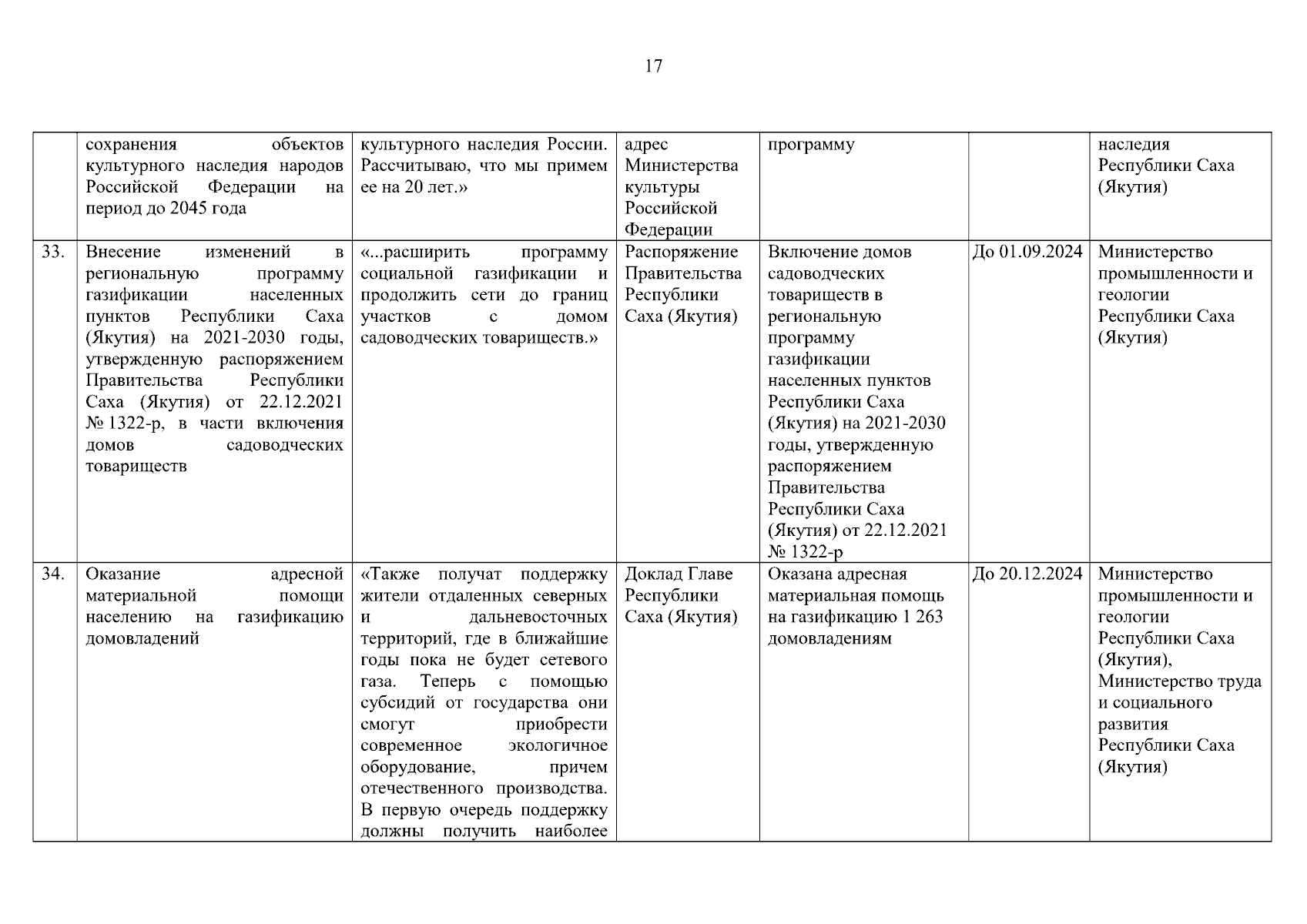 17

|  |  |  |  |  |  |  |
|---|---|---|---|---|---|---|
|  | сохранения объектов культурного наследия народов Российской Федерации на период до 2045 года | культурного наследия России. Рассчитываю, что мы примем ее на 20 лет.» | адрес Министерства культуры Российской Федерации | программу |  | наследия Республики Саха (Якутия) |
| 33. | Внесение изменений в региональную программу газификации населенных пунктов Республики Саха (Якутия) на 2021-2030 годы, утвержденную распоряжением Правительства Республики Саха (Якутия) от 22.12.2021 № 1322-р, в части включения домов садоводческих товариществ | «...расширить программу социальной газификации и продолжить сети до границ участков с домом садоводческих товариществ.» | Распоряжение Правительства Республики Саха (Якутия) | Включение домов садоводческих товариществ в региональную программу газификации населенных пунктов Республики Саха (Якутия) на 2021-2030 годы, утвержденную распоряжением Правительства Республики Саха (Якутия) от 22.12.2021 № 1322-р | До 01.09.2024 | Министерство промышленности и геологии Республики Саха (Якутия) |
| 34. | Оказание адресной материальной помощи населению на газификацию домовладений | «Также получат поддержку жители отдаленных северных и дальневосточных территорий, где в ближайшие годы пока не будет сетевого газа. Теперь с помощью субсидий от государства они смогут приобрести современное экологичное оборудование, причем отечественного производства. В первую очередь поддержку должны получить наиболее | Доклад Главе Республики Саха (Якутия) | Оказана адресная материальная помощь на газификацию 1 263 домовладениям | До 20.12.2024 | Министерство промышленности и геологии Республики Саха (Якутия), Министерство труда и социального развития Республики Саха (Якутия) |